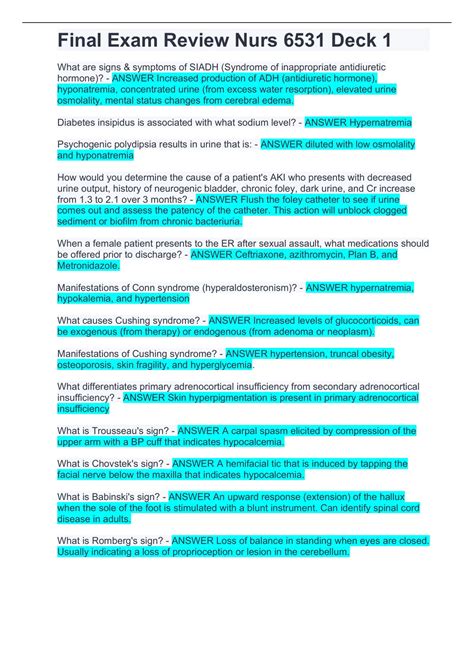 Final Exam Review Nurs 6531 Deck 1

What are signs & symptoms of SIADH (Syndrome of inappropriate antidiuretic hormone)? - ANSWER Increased production of ADH (antidiuretic hormone), hyponatremia, concentrated urine (from excess water resorption), elevated urine osmolality, mental status changes from cerebral edema.

Diabetes insipidus is associated with what sodium level? - ANSWER Hypernatremia

Psychogenic polydipsia results in urine that is: - ANSWER diluted with low osmolality and hyponatremia

How would you determine the cause of a patient's AKI who presents with decreased urine output, history of neurogenic bladder, chronic foley, dark urine, and Cr increase from 1.3 to 2.1 over 3 months? - ANSWER Flush the foley catheter to see if urine comes out and assess the patency of the catheter. This action will unblock clogged sediment or biofilm from chronic bacteriuria.

When a female patient presents to the ER after sexual assault, what medications should be offered prior to discharge? - ANSWER Ceftriaxone, azithromycin, Plan B, and Metronidazole.

Manifestations of Conn syndrome (hyperaldosteronism)? - ANSWER hypernatremia, hypokalemia, and hypertension

What causes Cushing syndrome? - ANSWER Increased levels of glucocorticoids, can be exogenous (from therapy) or endogenous (from adenoma or neoplasm).

Manifestations of Cushing syndrome? - ANSWER hypertension, truncal obesity, osteoporosis, skin fragility, and hyperglycemia.

What differentiates primary adrenocortical insufficiency from secondary adrenocortical insufficiency? - ANSWER Skin hyperpigmentation is present in primary adrenocortical insufficiency

What is Trousseau's sign? - ANSWER A carpal spasm elicited by compression of the upper arm with a BP cuff that indicates hypocalcemia.

What is Chovstek's sign? - ANSWER A hemifacial tic that is induced by tapping the facial nerve below the maxilla that indicates hypocalcemia.

What is Babinski's sign? - ANSWER An upward response (extension) of the hallux when the sole of the foot is stimulated with a blunt instrument. Can identify spinal cord disease in adults.

What is Romberg's sign? - ANSWER Loss of balance in standing when eyes are closed. Usually indicating a loss of proprioception or lesion in the cerebellum.